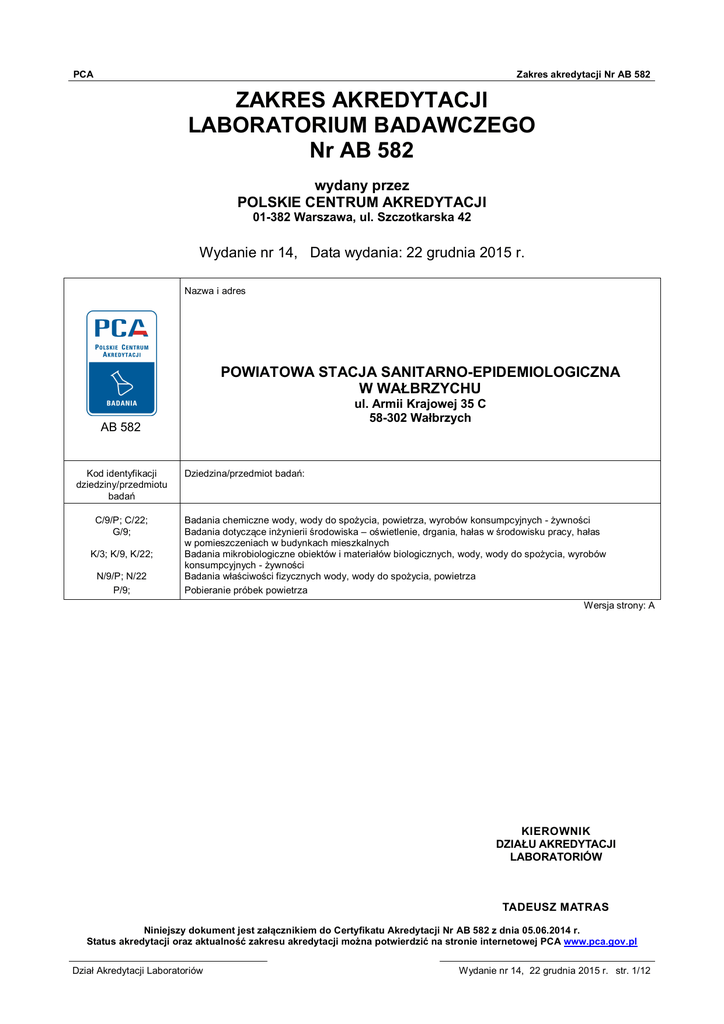 PCA Zakres akredytacji Nr AB 582

ZAKRES AKREDYTACJI
LABORATORIUM BADAWCZEGO
Nr AB 582

wydany przez
POLSKIE CENTRUM AKREDYTACJI
01-382 Warszawa, ul. Szczotkarska 42

Wydanie nr 14, Data wydania: 22 grudnia 2015 r.

| PCA POLSKIE CENTRUM AKREDYTACJI BADANIA AB 582 | Nazwa i adres POWIATOWA STACJA SANITARNO-EPIDEMIOLOGICZNA W WAŁBRZYCHU ul. Armii Krajowej 35 C 58-302 Wałbrzych |
|---|---|
| Kod identyfikacji dziedziny/przedmiotu badań | Dziedzina/przedmiot badań: |
| C/9/P; C/22; | Badania chemiczne wody, wody do spożycia, powietrza, wyrobów konsumpcyjnych - żywności |
| G/9; | Badania dotyczące inżynierii środowiska – oświetlenie, drgania, hałas w środowisku pracy, hałas w pomieszczeniach w budynkach mieszkalnych |
| K/3; K/9, K/22; | Badania mikrobiologiczne obiektów i materiałów biologicznych, wody, wody do spożycia, wyrobów konsumpcyjnych - żywności |
| N/9/P; N/22 | Badania właściwości fizycznych wody, wody do spożycia, powietrza |
| P/9; | Pobieranie próbek powietrza |

Wersja strony: A

KIEROWNIK
DZIAŁU AKREDYTACJI
LABORATORIÓW

TADEUSZ MATRAS

Niniejszy dokument jest załącznikiem do Certyfikatu Akredytacji Nr AB 582 z dnia 05.06.2014 r.
Status akredytacji oraz aktualność zakresu akredytacji można potwierdzić na stronie internetowej PCA www.pca.gov.pl

Dział Akredytacji Laboratoriów Wydanie nr 14, 22 grudnia 2015 r. str. 1/12